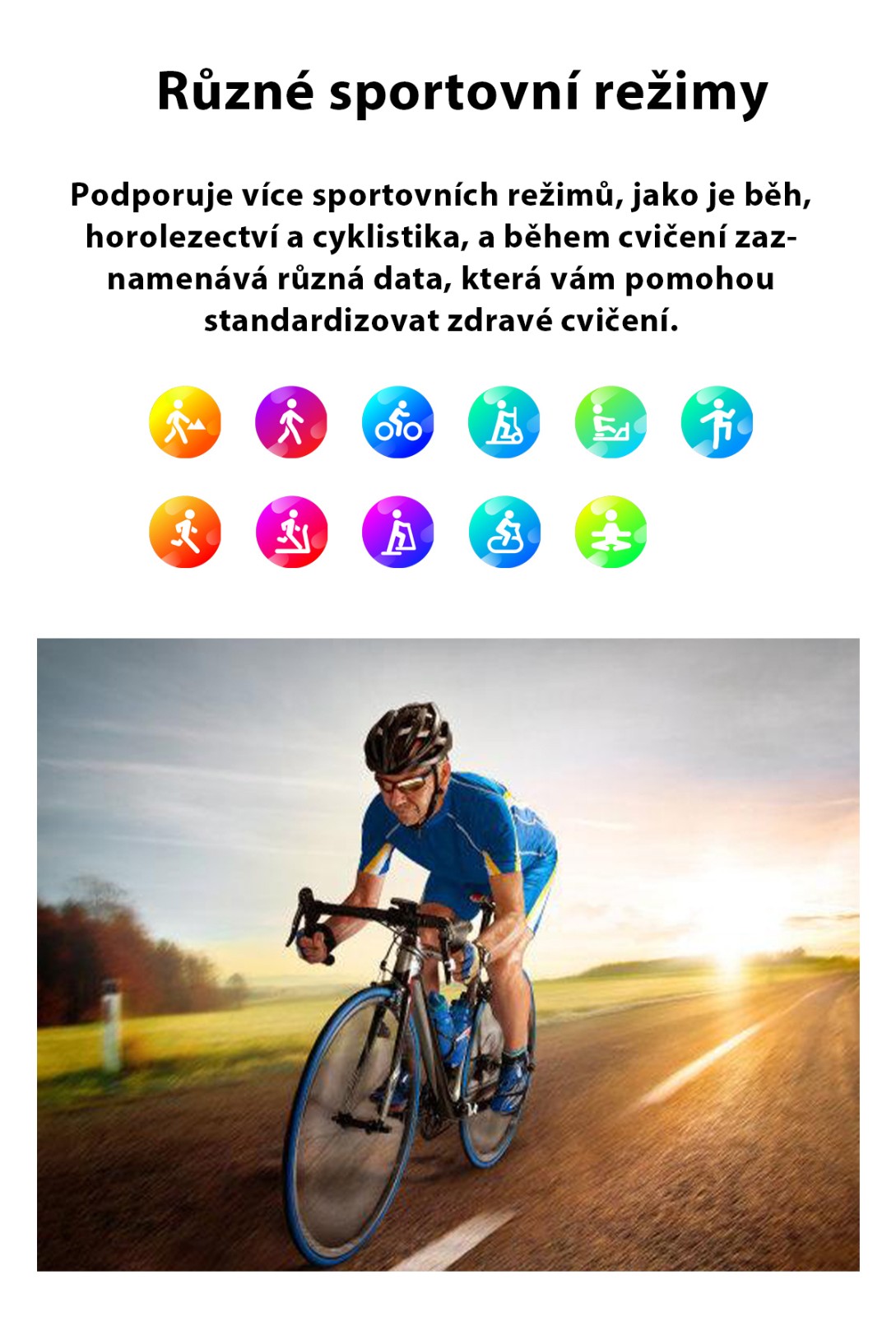 Různé sportovní režimy

Podporuje více sportovních režimů, jako je běh, horolezectví a cyklistika, a během cvičení zaznamenává různá data, která vám pomohou standardizovat zdravé cvičení.